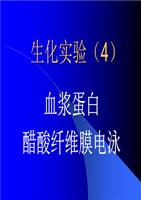 生化实验（4）

血浆蛋白
醋酸纤维膜电泳